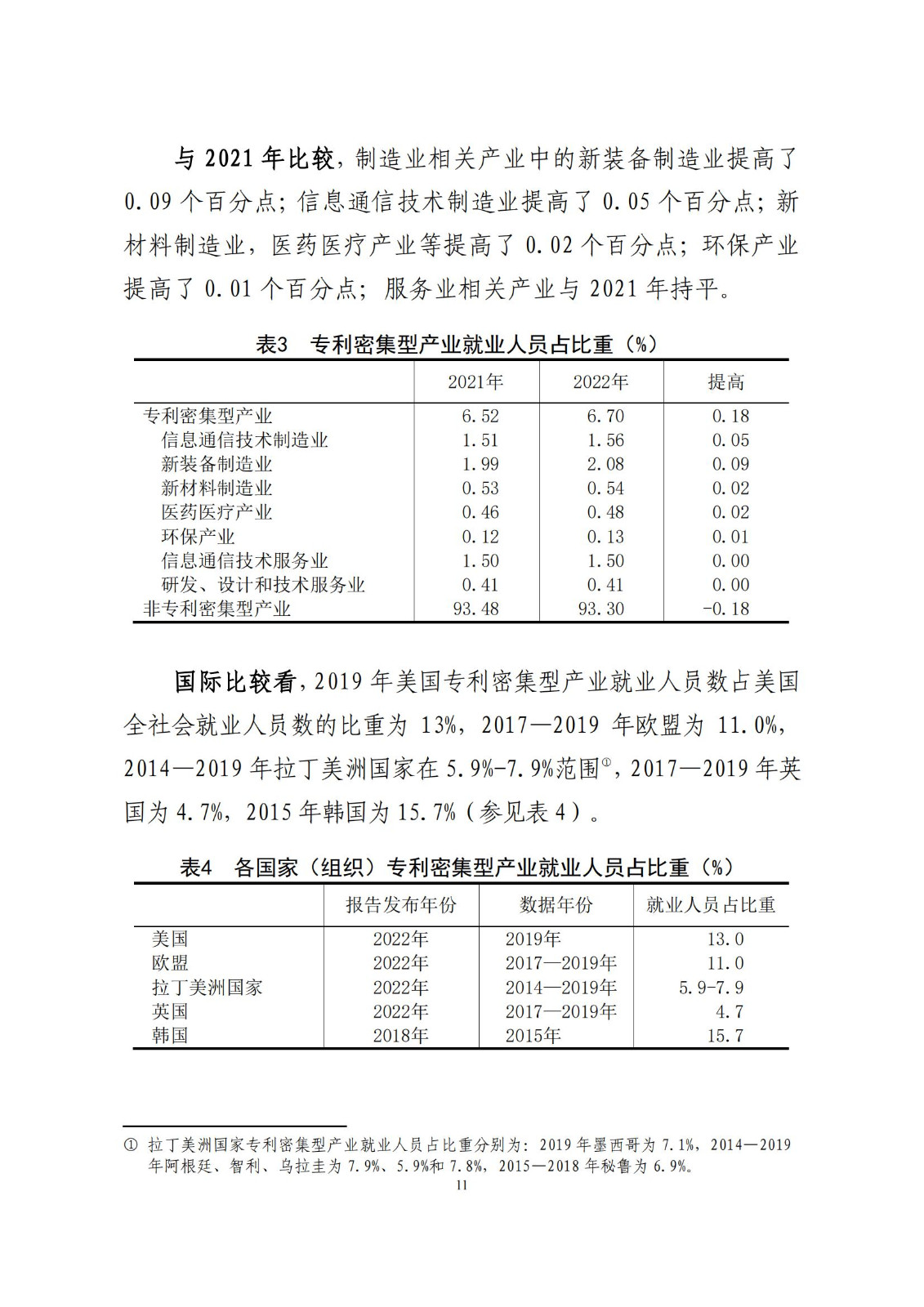 与 2021 年比较，制造业相关产业中的新装备制造业提高了 0.09 个百分点；信息通信技术制造业提高了 0.05 个百分点；新材料制造业，医药医疗产业等提高了 0.02 个百分点；环保产业提高了 0.01 个百分点；服务业相关产业与 2021 年持平。

表3 专利密集型产业就业人员占比重（%）

| | 2021年 | 2022年 | 提高 |
|---|---|---|---|
| 专利密集型产业 | 6.52 | 6.70 | 0.18 |
| 信息通信技术制造业 | 1.51 | 1.56 | 0.05 |
| 新装备制造业 | 1.99 | 2.08 | 0.09 |
| 新材料制造业 | 0.53 | 0.54 | 0.02 |
| 医药医疗产业 | 0.46 | 0.48 | 0.02 |
| 环保产业 | 0.12 | 0.13 | 0.01 |
| 信息通信技术服务业 | 1.50 | 1.50 | 0.00 |
| 研发、设计和技术服务业 | 0.41 | 0.41 | 0.00 |
| 非专利密集型产业 | 93.48 | 93.30 | -0.18 |

国际比较看，2019 年美国专利密集型产业就业人员数占美国全社会就业人员数的比重为 13%，2017—2019 年欧盟为 11.0%，2014—2019 年拉丁美洲国家在 5.9%-7.9%范围①，2017—2019 年英国为 4.7%，2015 年韩国为 15.7%（参见表 4）。

表4 各国家（组织）专利密集型产业就业人员占比重（%）

| | 报告发布年份 | 数据年份 | 就业人员占比重 |
|---|---|---|---|
| 美国 | 2022年 | 2019年 | 13.0 |
| 欧盟 | 2022年 | 2017—2019年 | 11.0 |
| 拉丁美洲国家 | 2022年 | 2014—2019年 | 5.9-7.9 |
| 英国 | 2022年 | 2017—2019年 | 4.7 |
| 韩国 | 2018年 | 2015年 | 15.7 |

① 拉丁美洲国家专利密集型产业就业人员占比重分别为：2019 年墨西哥为 7.1%，2014—2019 年阿根廷、智利、乌拉圭为 7.9%、5.9%和 7.8%，2015—2018 年秘鲁为 6.9%。

11